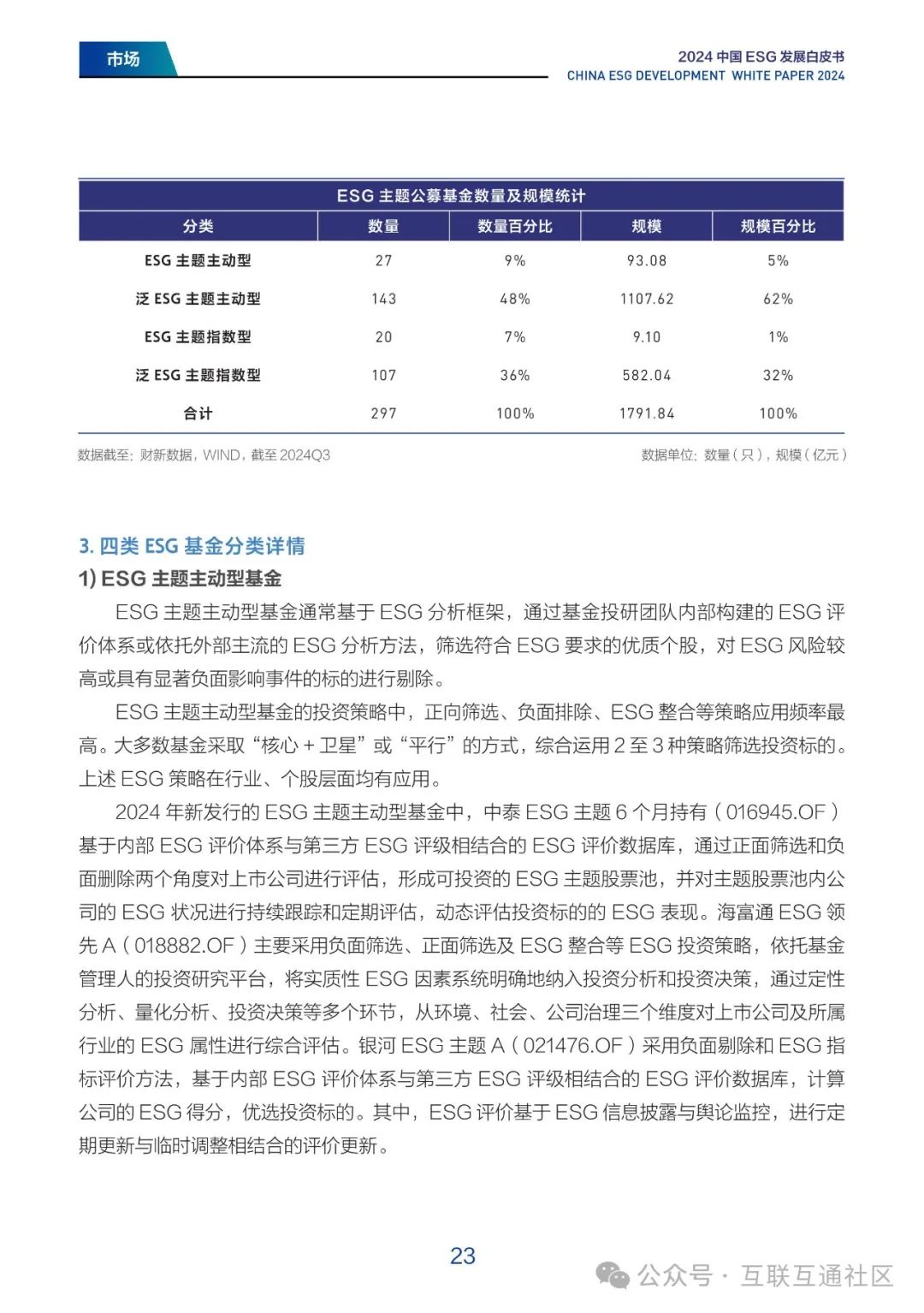 市场

2024 中国 ESG 发展白皮书
CHINA ESG DEVELOPMENT WHITE PAPER 2024

ESG 主题公募基金数量及规模统计

| 分类 | 数量 | 数量百分比 | 规模 | 规模百分比 |
|---|---|---|---|---|
| ESG 主题主动型 | 27 | 9% | 93.08 | 5% |
| 泛 ESG 主题主动型 | 143 | 48% | 1107.62 | 62% |
| ESG 主题指数型 | 20 | 7% | 9.10 | 1% |
| 泛 ESG 主题指数型 | 107 | 36% | 582.04 | 32% |
| 合计 | 297 | 100% | 1791.84 | 100% |

数据截至：财新数据，WIND，截至 2024Q3

数据单位：数量（只），规模（亿元）

3. 四类 ESG 基金分类详情

1) ESG 主题主动型基金

ESG 主题主动型基金通常基于 ESG 分析框架，通过基金投研团队内部构建的 ESG 评价体系或依托外部主流的 ESG 分析方法，筛选符合 ESG 要求的优质个股，对 ESG 风险较高或具有显著负面影响事件的标的进行剔除。

ESG 主题主动型基金的投资策略中，正向筛选、负面排除、ESG 整合等策略应用频率最高。大多数基金采取“核心 + 卫星”或“平行”的方式，综合运用 2 至 3 种策略筛选投资标的。上述 ESG 策略在行业、个股层面均有应用。

2024 年新发行的 ESG 主题主动型基金中，中泰 ESG 主题 6 个月持有（016945.OF）基于内部 ESG 评价体系与第三方 ESG 评级相结合的 ESG 评价数据库，通过正面筛选和负面删除两个角度对上市公司进行评估，形成可投资的 ESG 主题股票池，并对主题股票池内公司的 ESG 状况进行持续跟踪和定期评估，动态评估投资标的的 ESG 表现。海富通 ESG 领先 A（018882.OF）主要采用负面筛选、正面筛选及 ESG 整合等 ESG 投资策略，依托基金管理人的投资研究平台，将实质性 ESG 因素系统明确地纳入投资分析和投资决策，通过定性分析、量化分析、投资决策等多个环节，从环境、社会、公司治理三个维度对上市公司及所属行业的 ESG 属性进行综合评估。银河 ESG 主题 A（021476.OF）采用负面剔除和 ESG 指标评价方法，基于内部 ESG 评价体系与第三方 ESG 评级相结合的 ESG 评价数据库，计算公司的 ESG 得分，优选投资标的。其中，ESG 评价基于 ESG 信息披露与舆论监控，进行定期更新与临时调整相结合的评价更新。

23

公众号 · 互联互通社区